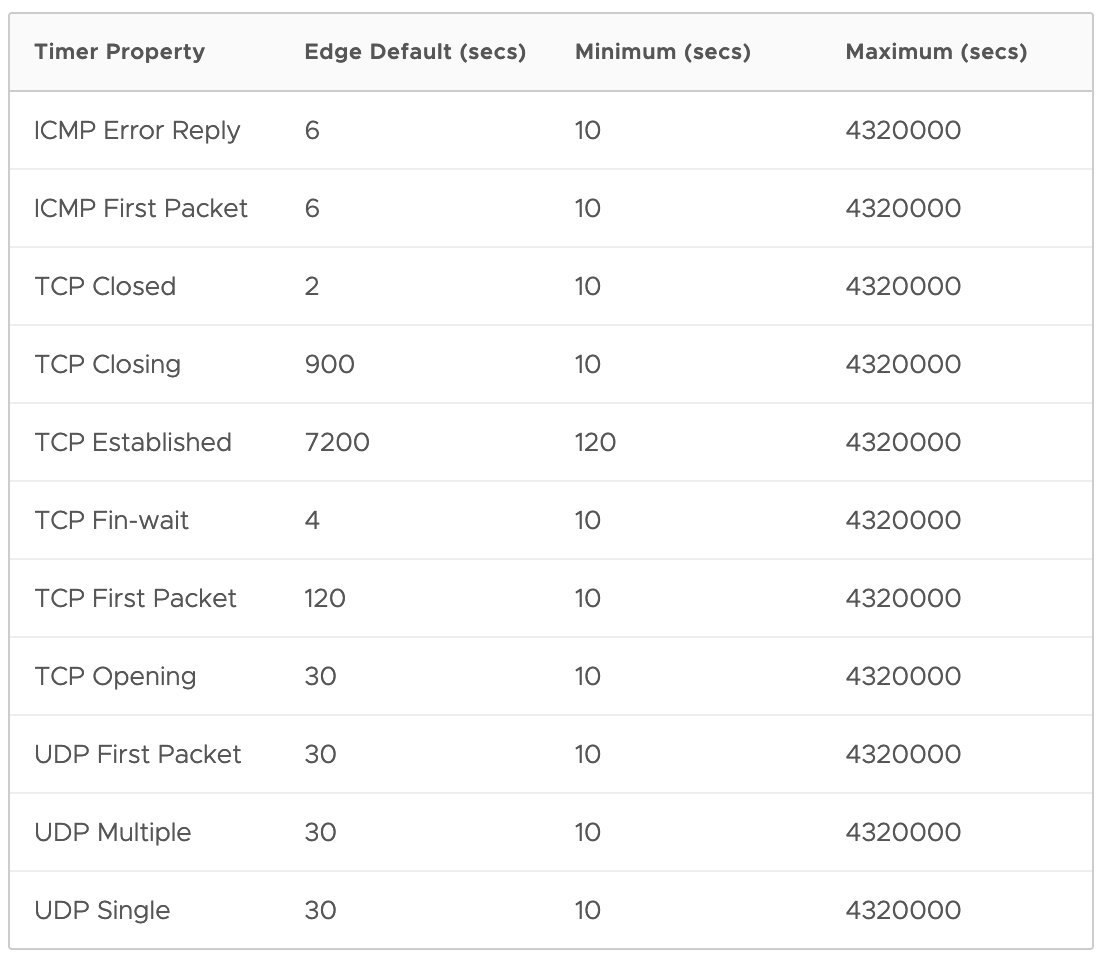 | Timer Property | Edge Default (secs) | Minimum (secs) | Maximum (secs) |
|---|---|---|---|
| ICMP Error Reply | 6 | 10 | 4320000 |
| ICMP First Packet | 6 | 10 | 4320000 |
| TCP Closed | 2 | 10 | 4320000 |
| TCP Closing | 900 | 10 | 4320000 |
| TCP Established | 7200 | 120 | 4320000 |
| TCP Fin-wait | 4 | 10 | 4320000 |
| TCP First Packet | 120 | 10 | 4320000 |
| TCP Opening | 30 | 10 | 4320000 |
| UDP First Packet | 30 | 10 | 4320000 |
| UDP Multiple | 30 | 10 | 4320000 |
| UDP Single | 30 | 10 | 4320000 |